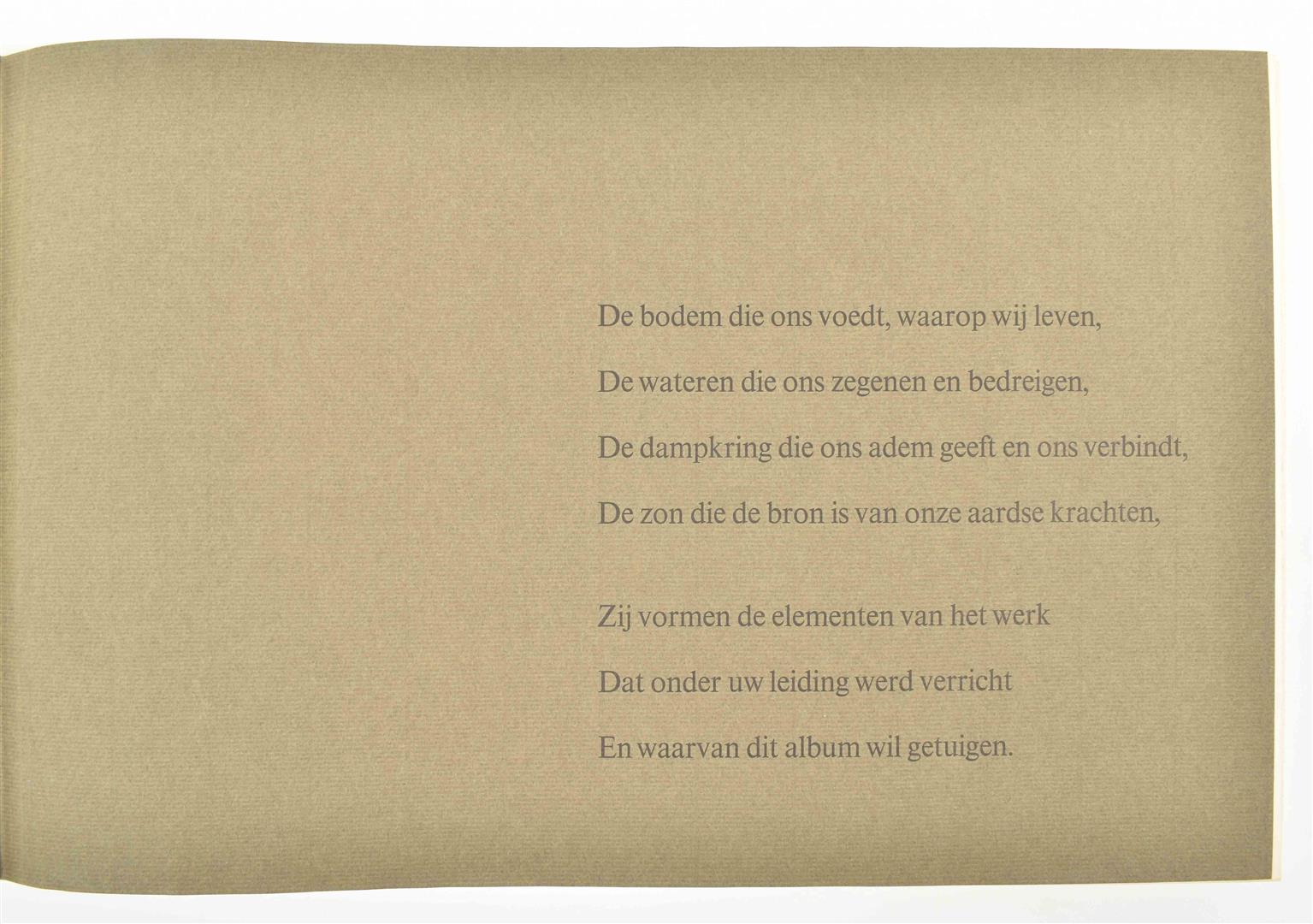 De bodem die ons voedt, waarop wij leven,
De wateren die ons zegenen en bedreigen,
De dampkring die ons adem geeft en ons verbindt,
De zon die de bron is van onze aardse krachten,

Zij vormen de elementen van het werk
Dat onder uw leiding werd verricht
En waarvan dit album wil getuigen.